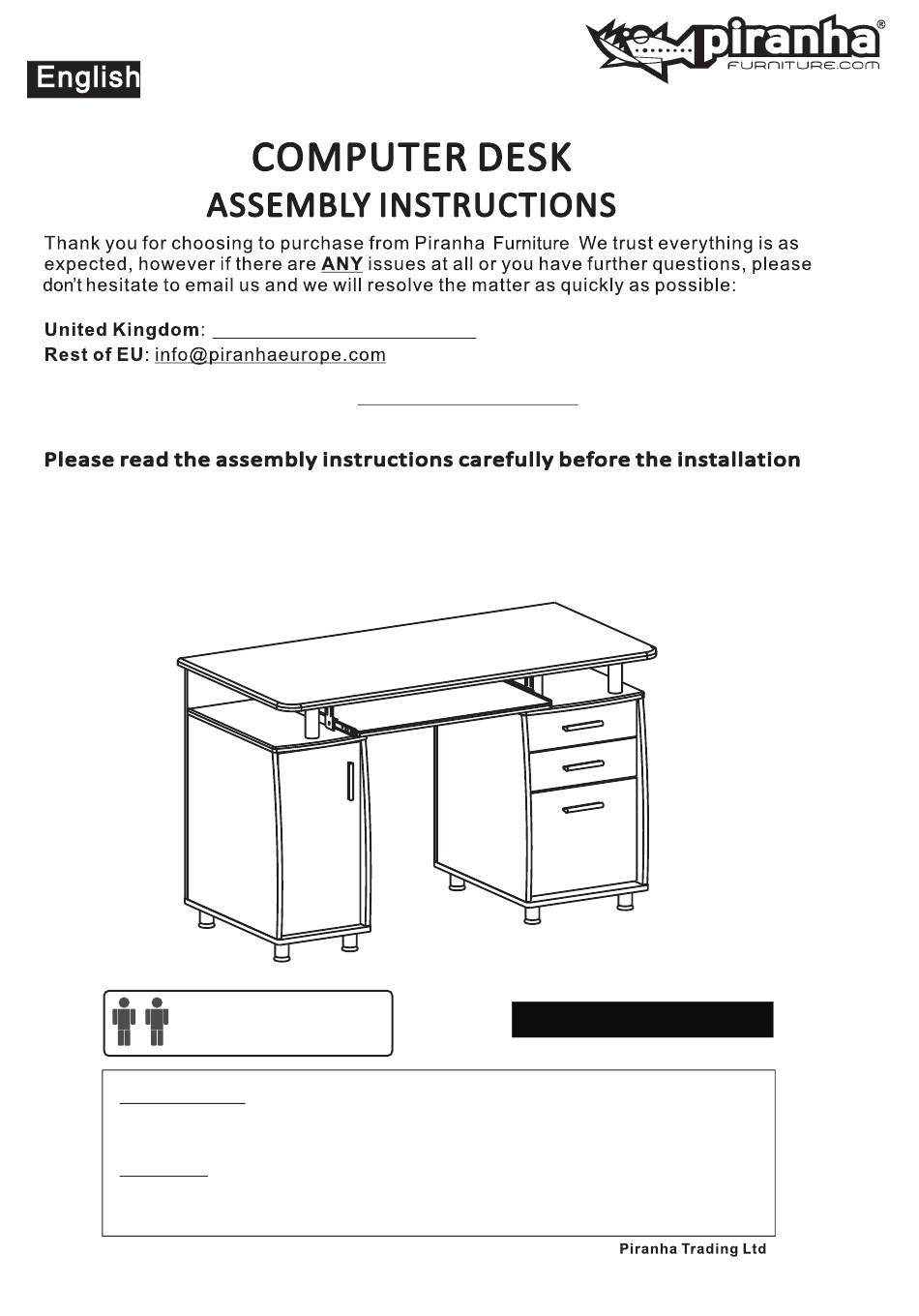 English

piranha®
FURNITURE.COM

COMPUTER DESK
ASSEMBLY INSTRUCTIONS

Thank you for choosing to purchase from Piranha Furniture We trust everything is as expected, however if there are ANY issues at all or you have further questions, please don't hesitate to email us and we will resolve the matter as quickly as possible:

United Kingdom:
Rest of EU: info@piranhaeurope.com

Please read the assembly instructions carefully before the installation

Piranha Trading Ltd